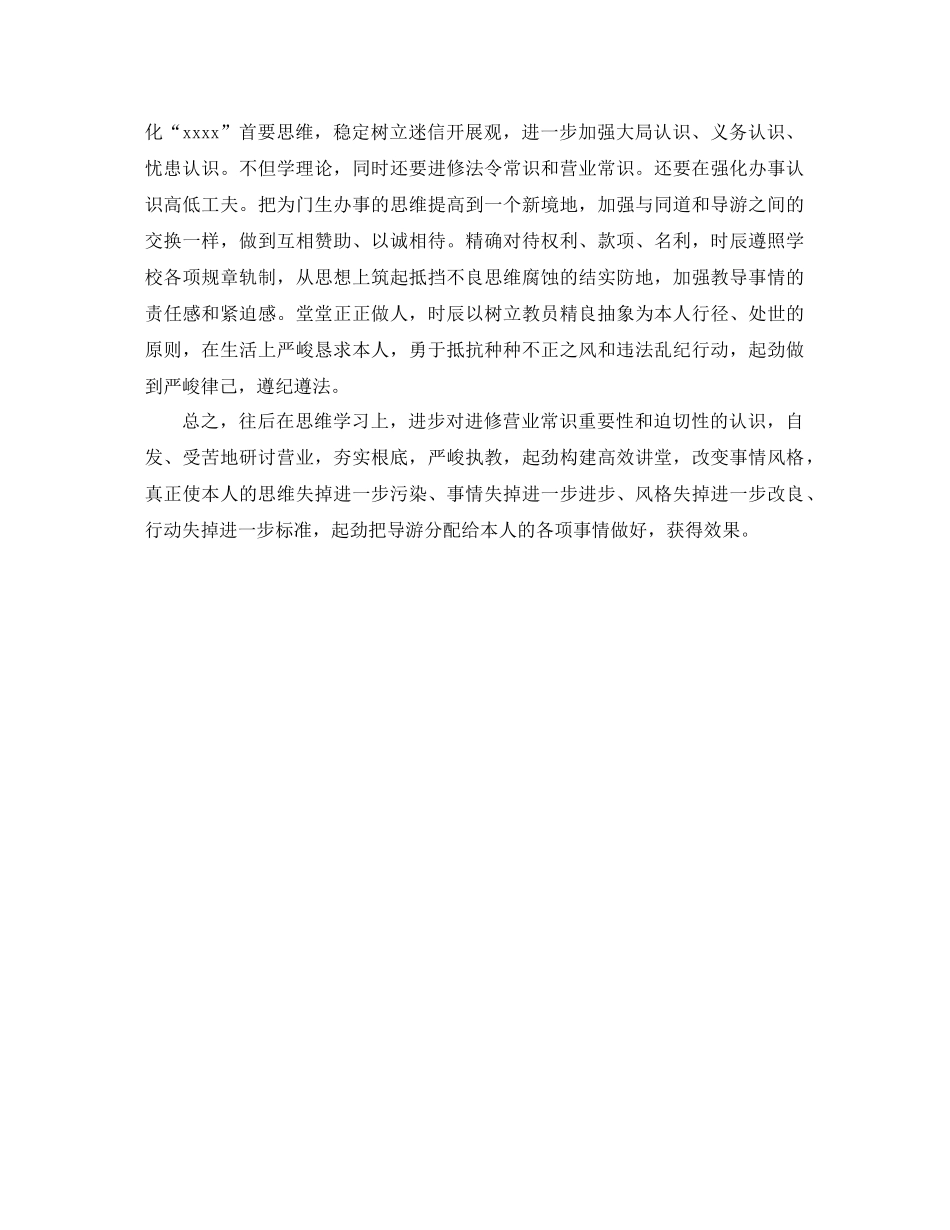 化“xxxx”首要思维，稳定树立迷信开展观，进一步加强大局认识、义务认识、忧患认识。不但学理论，同时还要进修法令常识和营业常识。还要在强化办事认识高低工夫。把为门生办事的思维提高到一个新境地，加强与同道和导游之间的交换一样，做到互相赞助、以诚相待。精确对待权利、款项、名利，时辰遵照学校各项规章轨制，从思想上筑起抵挡不良思维腐蚀的结实防地，加强教导事情的责任感和紧迫感。堂堂正正做人，时辰以树立教员精良抽象为本人行径、处世的原则，在生活上严峻恳求本人，勇于抵抗种种不正之风和违法乱纪行动，起劲做到严峻律己，遵纪遵法。

总之，往后在思维学习上，进步对进修营业常识重要性和迫切性的认识，自发、受苦地研讨营业，夯实根底，严峻执教，起劲构建高效讲堂，改变事情风格，真正使本人的思维失掉进一步污染、事情失掉进一步进步、风格失掉进一步改良、行动失掉进一步标准，起劲把导游分配给本人的各项事情做好，获得效果。